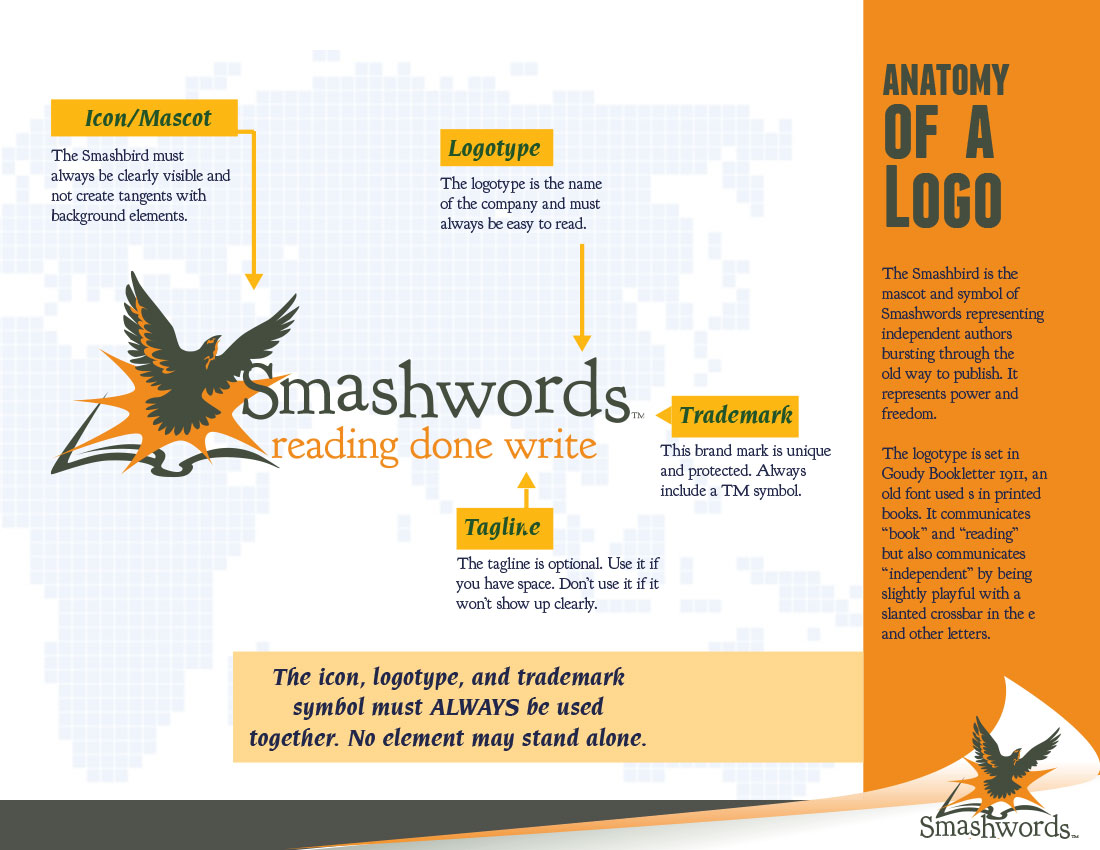 Icon/Mascot

The Smashbird must always be clearly visible and not create tangents with background elements.

Logotype

The logotype is the name of the company and must always be easy to read.

Smashwords™
reading done write

Trademark

This brand mark is unique and protected. Always include a TM symbol.

Tagline

The tagline is optional. Use it if you have space. Don't use it if it won't show up clearly.

The icon, logotype, and trademark symbol must ALWAYS be used together. No element may stand alone.

ANATOMY OF A LOGO

The Smashbird is the mascot and symbol of Smashwords representing independent authors bursting through the old way to publish. It represents power and freedom.

The logotype is set in Goudy Bookletter 1911, an old font used s in printed books. It communicates "book" and "reading" but also communicates "independent" by being slightly playful with a slanted crossbar in the e and other letters.

Smashwords™